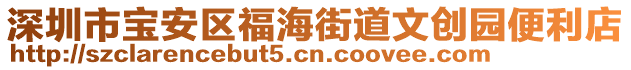 深圳市宝安区福海街道文创园便利店
http://szclarencebut5.cn.coovee.com